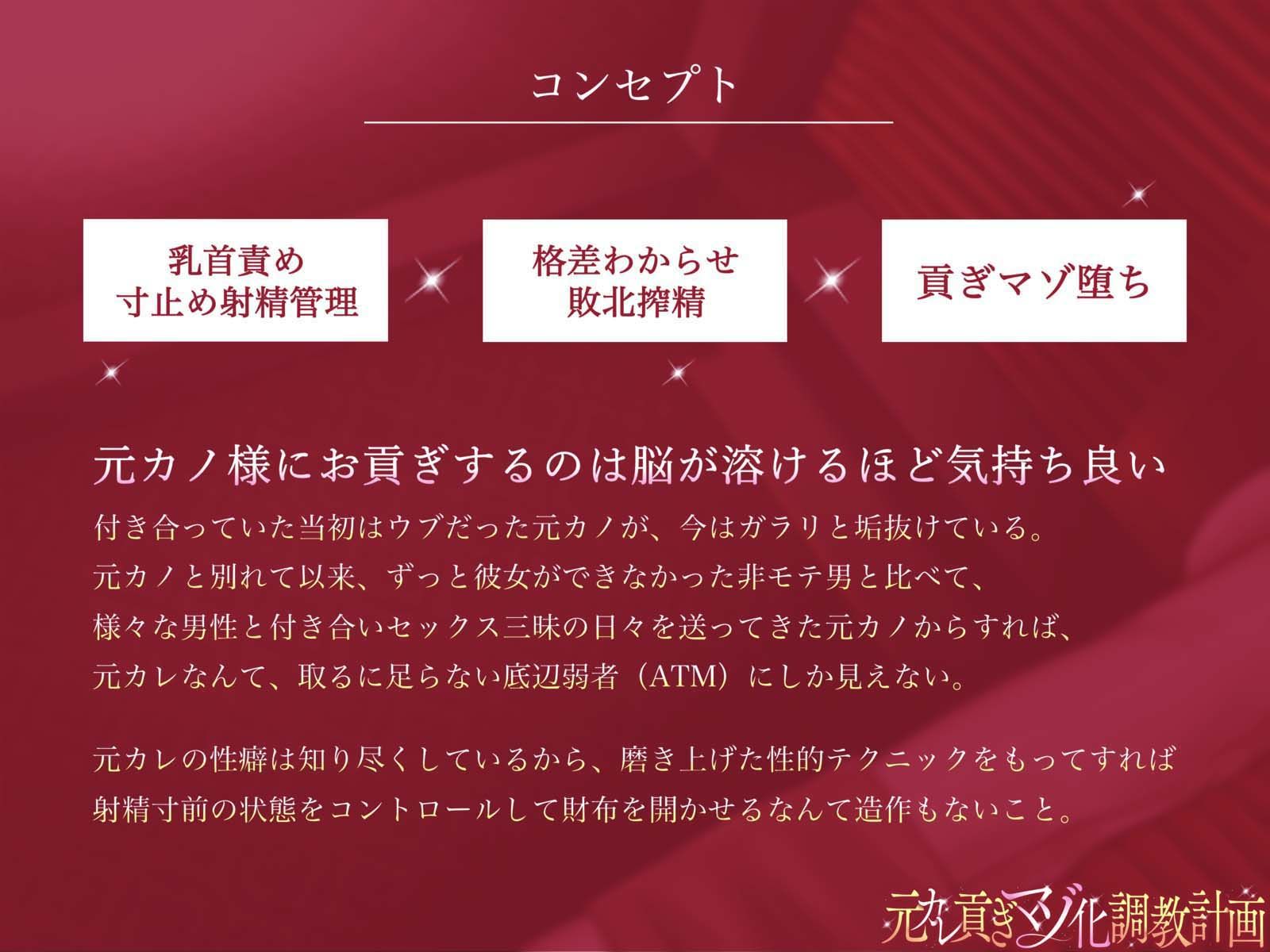 コンセプト

乳首責め
寸止め射精管理

格差わからせ
敗北搾精

貢ぎマゾ堕ち

元カノ様にお貢ぎするのは脳が溶けるほど気持ち良い

付き合っていた当初はウブだった元カノが、今はガラリと垢抜けている。
元カノと別れて以来、ずっと彼女ができなかった非モテ男と比べて、
様々な男性と付き合いセックス三昧の日々を送ってきた元カノからすれば、
元カレなんて、取るに足らない底辺弱者（ATM）にしか見えない。

元カレの性癖は知り尽くしているから、磨き上げた性的テクニックをもってすれば
射精寸前の状態をコントロールして財布を開かせるなんて造作もないこと。

元カレ貢ぎマゾ化調教計画